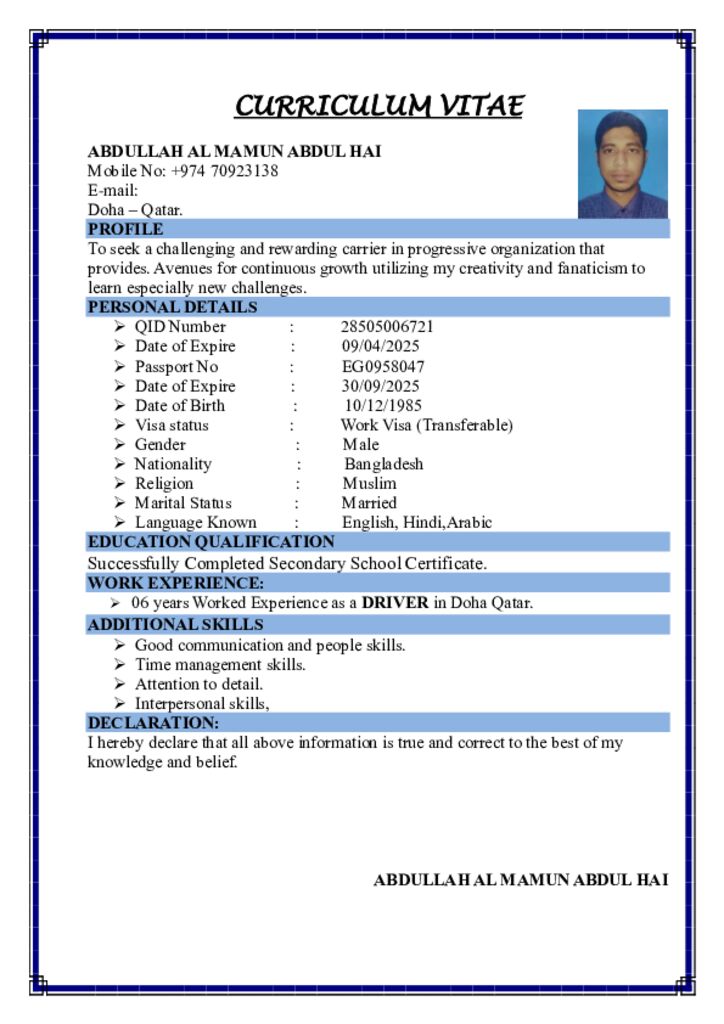 CURRICULUM VITAE

ABDULLAH AL MAMUN ABDUL HAI
Mobile No: +974 70923138
E-mail:
Doha – Qatar.

PROFILE

To seek a challenging and rewarding carrier in progressive organization that provides. Avenues for continuous growth utilizing my creativity and fanaticism to learn especially new challenges.

PERSONAL DETAILS

➢ QID Number : 28505006721
➢ Date of Expire : 09/04/2025
➢ Passport No : EG0958047
➢ Date of Expire : 30/09/2025
➢ Date of Birth : 10/12/1985
➢ Visa status : Work Visa (Transferable)
➢ Gender : Male
➢ Nationality : Bangladesh
➢ Religion : Muslim
➢ Marital Status : Married
➢ Language Known : English, Hindi,Arabic

EDUCATION QUALIFICATION

Successfully Completed Secondary School Certificate.

WORK EXPERIENCE:

➢ 06 years Worked Experience as a DRIVER in Doha Qatar.

ADDITIONAL SKILLS

➢ Good communication and people skills.
➢ Time management skills.
➢ Attention to detail.
➢ Interpersonal skills,

DECLARATION:

I hereby declare that all above information is true and correct to the best of my knowledge and belief.

ABDULLAH AL MAMUN ABDUL HAI